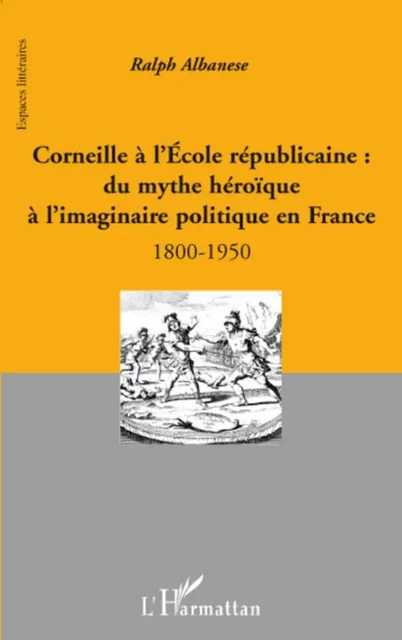 Espaces littéraires

Ralph Albanese

Corneille à l'École républicaine : du mythe héroïque à l'imaginaire politique en France

1800-1950

L'Harmattan